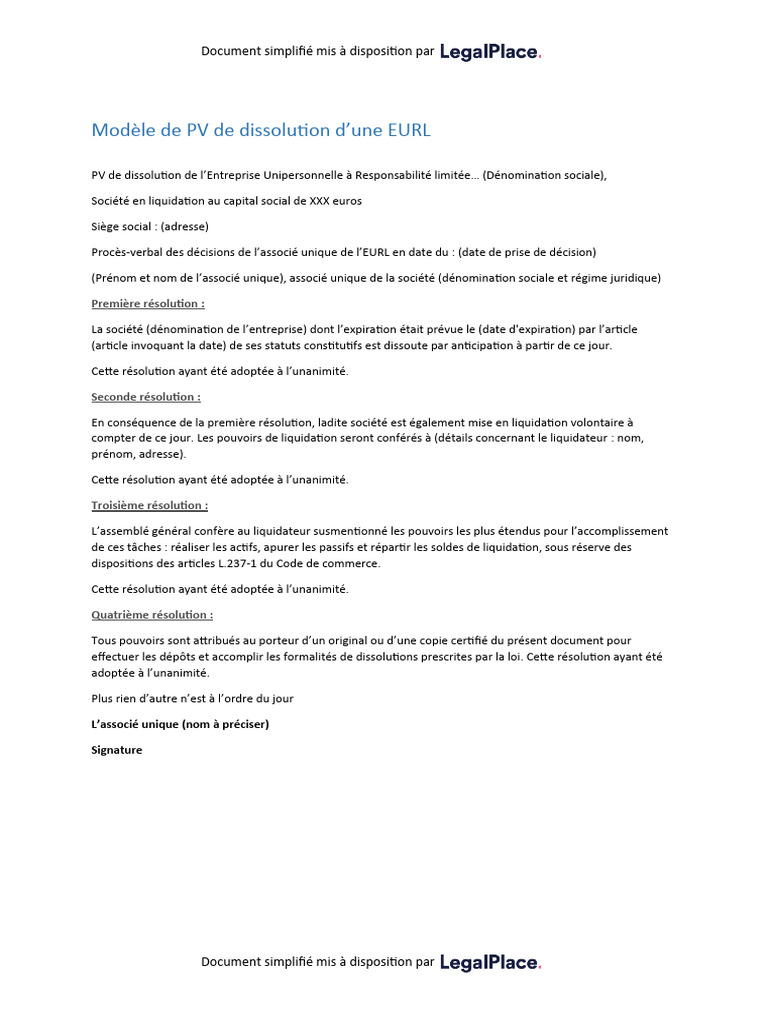 Document simplifié mis à disposition par LegalPlace.

Modèle de PV de dissolution d'une EURL

PV de dissolution de l'Entreprise Unipersonnelle à Responsabilité limitée... (Dénomination sociale),

Société en liquidation au capital social de XXX euros

Siège social : (adresse)

Procès-verbal des décisions de l'associé unique de l'EURL en date du : (date de prise de décision)

(Prénom et nom de l'associé unique), associé unique de la société (dénomination sociale et régime juridique)

Première résolution :

La société (dénomination de l'entreprise) dont l'expiration était prévue le (date d'expiration) par l'article (article invoquant la date) de ses statuts constitutifs est dissoute par anticipation à partir de ce jour.

Cette résolution ayant été adoptée à l'unanimité.

Seconde résolution :

En conséquence de la première résolution, ladite société est également mise en liquidation volontaire à compter de ce jour. Les pouvoirs de liquidation seront conférés à (détails concernant le liquidateur : nom, prénom, adresse).

Cette résolution ayant été adoptée à l'unanimité.

Troisième résolution :

L'assemblé général confère au liquidateur susmentionné les pouvoirs les plus étendus pour l'accomplissement de ces tâches : réaliser les actifs, apurer les passifs et répartir les soldes de liquidation, sous réserve des dispositions des articles L.237-1 du Code de commerce.

Cette résolution ayant été adoptée à l'unanimité.

Quatrième résolution :

Tous pouvoirs sont attribués au porteur d'un original ou d'une copie certifié du présent document pour effectuer les dépôts et accomplir les formalités de dissolutions prescrites par la loi. Cette résolution ayant été adoptée à l'unanimité.

Plus rien d'autre n'est à l'ordre du jour

L'associé unique (nom à préciser)

Signature

Document simplifié mis à disposition par LegalPlace.